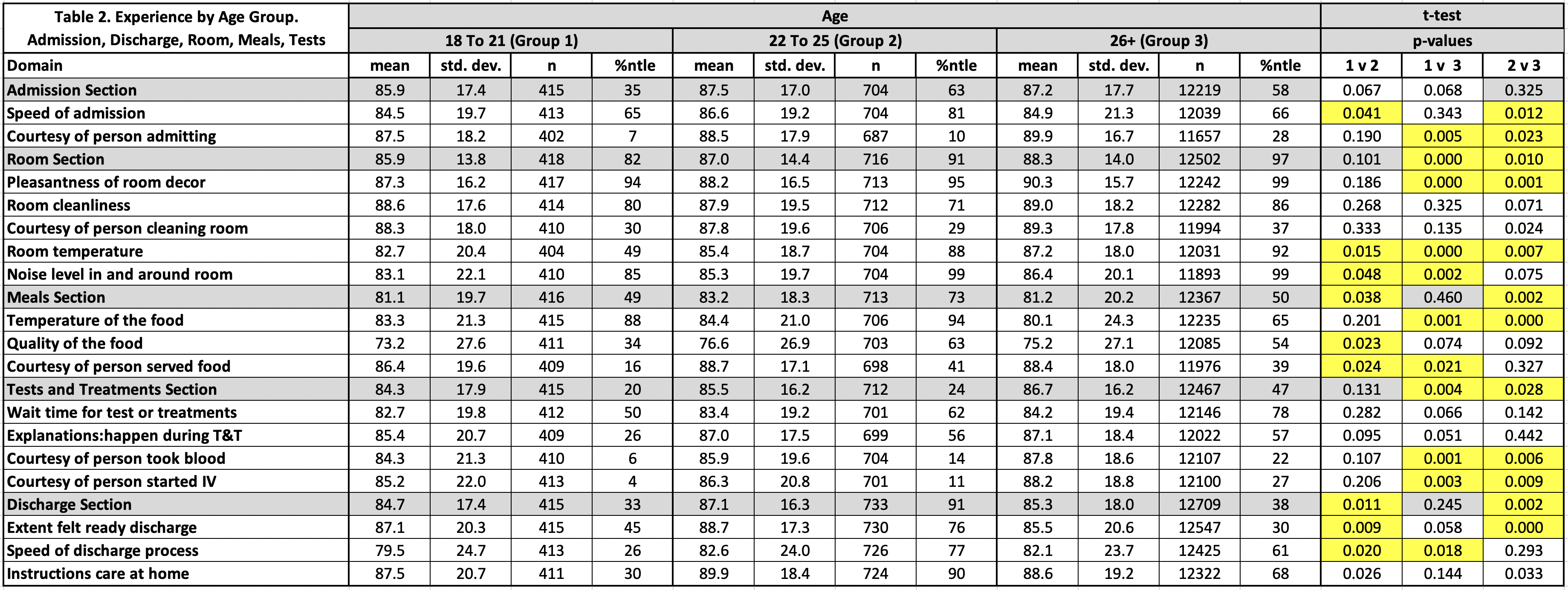 | Table 2. Experience by Age Group. Admission, Discharge, Room, Meals, Tests | Age | | | | | | | | | | | | t-test | | |
|---|---|---|---|---|---|---|---|---|---|---|---|---|---|---|---|
| | 18 To 21 (Group 1) | | | | 22 To 25 (Group 2) | | | | 26+ (Group 3) | | | | p-values | | |
| Domain | mean | std. dev. | n | %ntle | mean | std. dev. | n | %ntle | mean | std. dev. | n | %ntle | 1 v 2 | 1 v 3 | 2 v 3 |
| Admission Section | 85.9 | 17.4 | 415 | 35 | 87.5 | 17.0 | 704 | 63 | 87.2 | 17.7 | 12219 | 58 | 0.067 | 0.068 | 0.325 |
| Speed of admission | 84.5 | 19.7 | 413 | 65 | 86.6 | 19.2 | 704 | 81 | 84.9 | 21.3 | 12039 | 66 | 0.041 | 0.343 | 0.012 |
| Courtesy of person admitting | 87.5 | 18.2 | 402 | 7 | 88.5 | 17.9 | 687 | 10 | 89.9 | 16.7 | 11657 | 28 | 0.190 | 0.005 | 0.023 |
| Room Section | 85.9 | 13.8 | 418 | 82 | 87.0 | 14.4 | 716 | 91 | 88.3 | 14.0 | 12502 | 97 | 0.101 | 0.000 | 0.010 |
| Pleasantness of room decor | 87.3 | 16.2 | 417 | 94 | 88.2 | 16.5 | 713 | 95 | 90.3 | 15.7 | 12242 | 99 | 0.186 | 0.000 | 0.001 |
| Room cleanliness | 88.6 | 17.6 | 414 | 80 | 87.9 | 19.5 | 712 | 71 | 89.0 | 18.2 | 12282 | 86 | 0.268 | 0.325 | 0.071 |
| Courtesy of person cleaning room | 88.3 | 18.0 | 410 | 30 | 87.8 | 19.6 | 706 | 29 | 89.3 | 17.8 | 11994 | 37 | 0.333 | 0.135 | 0.024 |
| Room temperature | 82.7 | 20.4 | 404 | 49 | 85.4 | 18.7 | 704 | 88 | 87.2 | 18.0 | 12031 | 92 | 0.015 | 0.000 | 0.007 |
| Noise level in and around room | 83.1 | 22.1 | 410 | 85 | 85.3 | 19.7 | 704 | 99 | 86.4 | 20.1 | 11893 | 99 | 0.048 | 0.002 | 0.075 |
| Meals Section | 81.1 | 19.7 | 416 | 49 | 83.2 | 18.3 | 713 | 73 | 81.2 | 20.2 | 12367 | 50 | 0.038 | 0.460 | 0.002 |
| Temperature of the food | 83.3 | 21.3 | 415 | 88 | 84.4 | 21.0 | 706 | 94 | 80.1 | 24.3 | 12235 | 65 | 0.201 | 0.001 | 0.000 |
| Quality of the food | 73.2 | 27.6 | 411 | 34 | 76.6 | 26.9 | 703 | 63 | 75.2 | 27.1 | 12085 | 54 | 0.023 | 0.074 | 0.092 |
| Courtesy of person served food | 86.4 | 19.6 | 409 | 16 | 88.7 | 17.1 | 698 | 41 | 88.4 | 18.0 | 11976 | 39 | 0.024 | 0.021 | 0.327 |
| Tests and Treatments Section | 84.3 | 17.9 | 415 | 20 | 85.5 | 16.2 | 712 | 24 | 86.7 | 16.2 | 12467 | 47 | 0.131 | 0.004 | 0.028 |
| Wait time for test or treatments | 82.7 | 19.8 | 412 | 50 | 83.4 | 19.2 | 701 | 62 | 84.2 | 19.4 | 12146 | 78 | 0.282 | 0.066 | 0.142 |
| Explanations:happen during T&T | 85.4 | 20.7 | 409 | 26 | 87.0 | 17.5 | 699 | 56 | 87.1 | 18.4 | 12022 | 57 | 0.095 | 0.051 | 0.442 |
| Courtesy of person took blood | 84.3 | 21.3 | 410 | 6 | 85.9 | 19.6 | 704 | 14 | 87.8 | 18.6 | 12107 | 22 | 0.107 | 0.001 | 0.006 |
| Courtesy of person started IV | 85.2 | 22.0 | 413 | 4 | 86.3 | 20.8 | 701 | 11 | 88.2 | 18.8 | 12100 | 27 | 0.206 | 0.003 | 0.009 |
| Discharge Section | 84.7 | 17.4 | 415 | 33 | 87.1 | 16.3 | 733 | 91 | 85.3 | 18.0 | 12709 | 38 | 0.011 | 0.245 | 0.002 |
| Extent felt ready discharge | 87.1 | 20.3 | 415 | 45 | 88.7 | 17.3 | 730 | 76 | 85.5 | 20.6 | 12547 | 30 | 0.009 | 0.058 | 0.000 |
| Speed of discharge process | 79.5 | 24.7 | 413 | 26 | 82.6 | 24.0 | 726 | 77 | 82.1 | 23.7 | 12425 | 61 | 0.020 | 0.018 | 0.293 |
| Instructions care at home | 87.5 | 20.7 | 411 | 30 | 89.9 | 18.4 | 724 | 90 | 88.6 | 19.2 | 12322 | 68 | 0.026 | 0.144 | 0.033 |